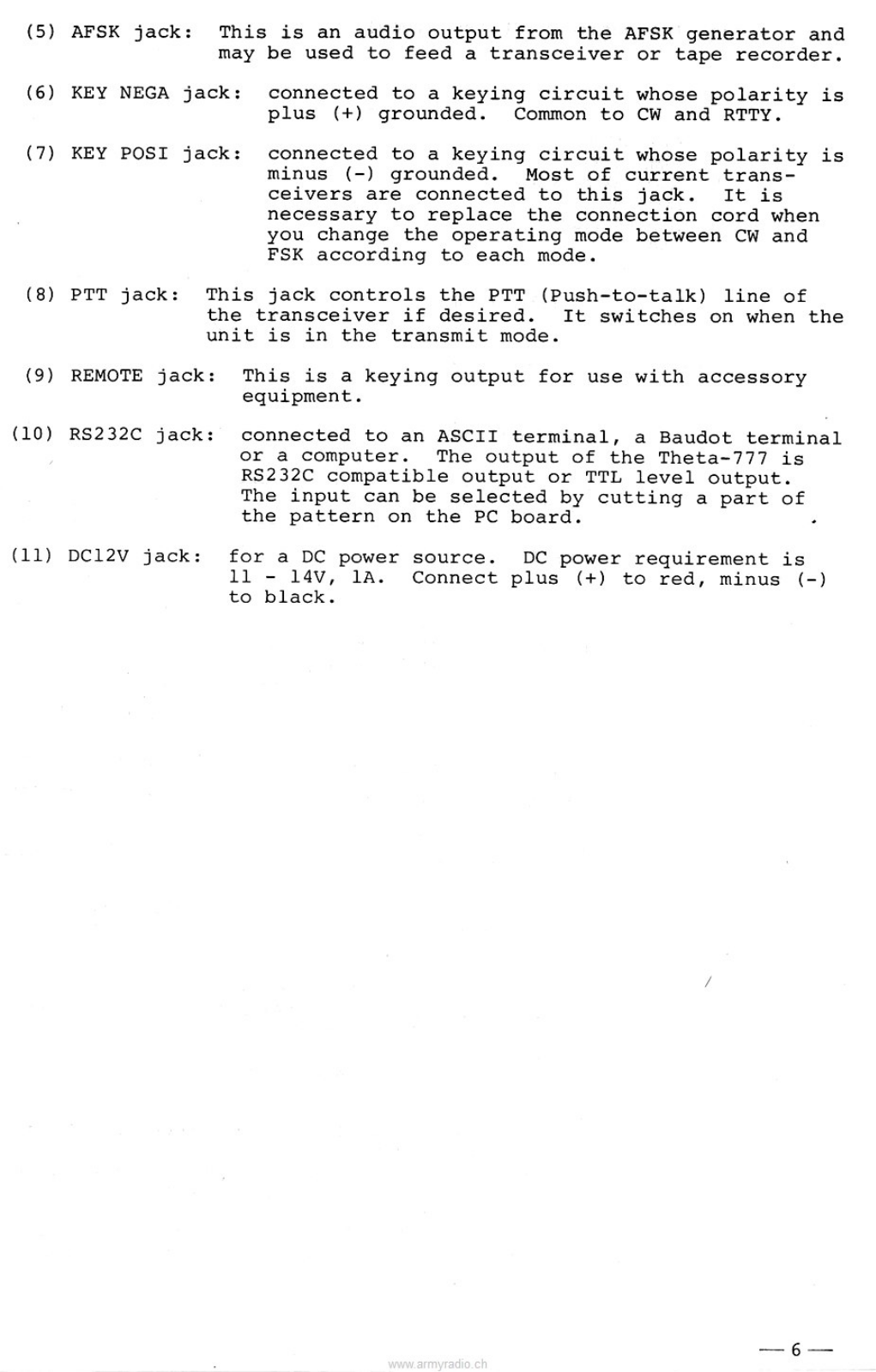 (5) AFSK jack: This is an audio output from the AFSK generator and may be used to feed a transceiver or tape recorder.

(6) KEY NEGA jack: connected to a keying circuit whose polarity is plus (+) grounded. Common to CW and RTTY.

(7) KEY POSI jack: connected to a keying circuit whose polarity is minus (-) grounded. Most of current transceivers are connected to this jack. It is necessary to replace the connection cord when you change the operating mode between CW and FSK according to each mode.

(8) PTT jack: This jack controls the PTT (Push-to-talk) line of the transceiver if desired. It switches on when the unit is in the transmit mode.

(9) REMOTE jack: This is a keying output for use with accessory equipment.

(10) RS232C jack: connected to an ASCII terminal, a Baudot terminal or a computer. The output of the Theta-777 is RS232C compatible output or TTL level output. The input can be selected by cutting a part of the pattern on the PC board.

(11) DC12V jack: for a DC power source. DC power requirement is 11 - 14V, 1A. Connect plus (+) to red, minus (-) to black.

— 6 —

www.armyradio.ch